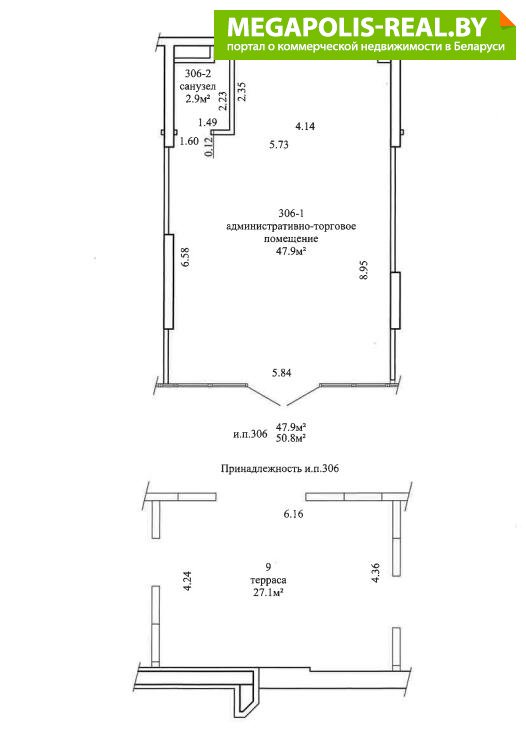 MEGAPOLIS-REAL.BY
портал о коммерческой недвижимости в Беларуси

306-2
санузел
2.9м²

2.23
2.35
1.49
1.60
0.12
4.14
5.73

306-1
административно-торговое
помещение
47.9м²

6.58
8.95
5.84

и.п.306 47.9м²
50.8м²

Принадлежность и.п.306

6.16

9
терраса
27.1м²

4.24
4.36